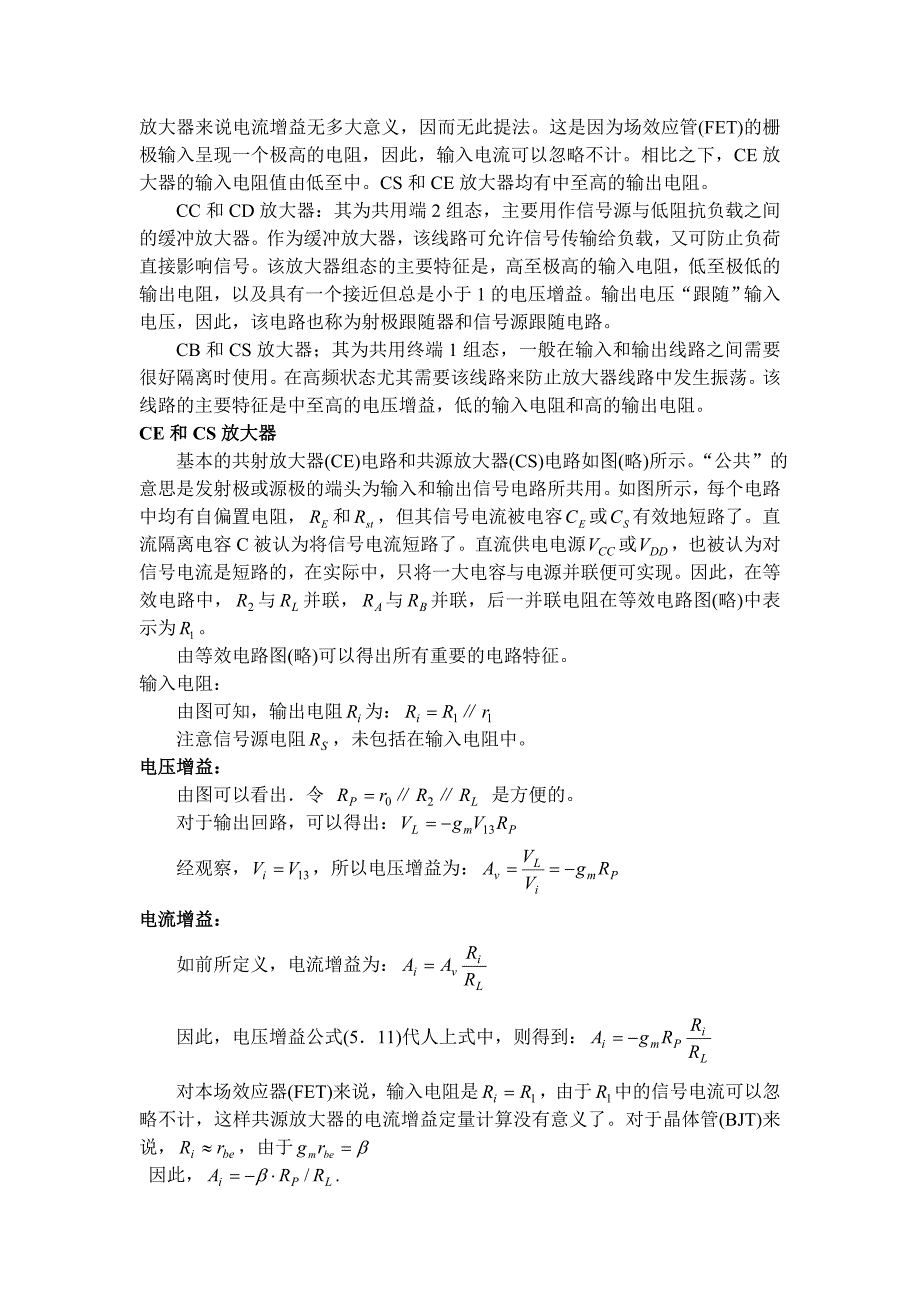 放大器来说电流增益无多大意义，因而无此提法。这是因为场效应管(FET)的栅极输入呈现一个极高的电阻，因此，输入电流可以忽略不计。相比之下，CE 放大器的输入电阻值由低至中。CS 和 CE 放大器均有中至高的输出电阻。

CC 和 CD 放大器：其为共用端 2 组态，主要用作信号源与低阻抗负载之间的缓冲放大器。作为缓冲放大器，该线路可允许信号传输给负载，又可防止负荷直接影响信号。该放大器组态的主要特征是，高至极高的输入电阻，低至极低的输出电阻，以及具有一个接近但总是小于 1 的电压增益。输出电压“跟随”输入电压，因此，该电路也称为射极跟随器和信号源跟随电路。

CB 和 CS 放大器：其为共用终端 1 组态，一般在输入和输出线路之间需要很好隔离时使用。在高频状态尤其需要该线路来防止放大器线路中发生振荡。该线路的主要特征是中至高的电压增益，低的输入电阻和高的输出电阻。

CE 和 CS 放大器

基本的共射放大器(CE)电路和共源放大器(CS)电路如图(略)所示。“公共”的意思是发射极或源极的端头为输入和输出信号电路所共用。如图所示，每个电路中均有自偏置电阻，$R_E$ 和 $R_{st}$，但其信号电流被电容 $C_E$ 或 $C_S$ 有效地短路了。直流隔离电容 C 被认为将信号电流短路了。直流供电电源 $V_{CC}$ 或 $V_{DD}$，也被认为对信号电流是短路的，在实际中，只将一大电容与电源并联便可实现。因此，在等效电路中，$R_2$ 与 $R_L$ 并联，$R_A$ 与 $R_B$ 并联，后一并联电阻在等效电路图(略)中表示为 $R_1$。

由等效电路图(略)可以得出所有重要的电路特征。

输入电阻：

由图可知，输出电阻 $R_i$ 为：$R_i = R_1 // r_1$

注意信号源电阻 $R_S$，未包括在输入电阻中。

电压增益：

由图可以看出．令 $R_P = r_0 // R_2 // R_L$ 是方便的。

对于输出回路，可以得出：$V_L = -g_m V_{13} R_P$

经观察，$V_i = V_{13}$，所以电压增益为：$A_v = \frac{V_L}{V_i} = -g_m R_P$

电流增益：

如前所定义，电流增益为：$A_i = A_v \frac{R_i}{R_L}$

因此，电压增益公式(5．11)代人上式中，则得到：$A_i = -g_m R_P \frac{R_i}{R_L}$

对本场效应器(FET)来说，输入电阻是 $R_i = R_1$，由于 $R_1$ 中的信号电流可以忽略不计，这样共源放大器的电流增益定量计算没有意义了。对于晶体管(BJT)来说，$R_i \approx r_{be}$，由于 $g_m r_{be} = \beta$

因此，$A_i = -\beta \cdot R_P / R_L$.